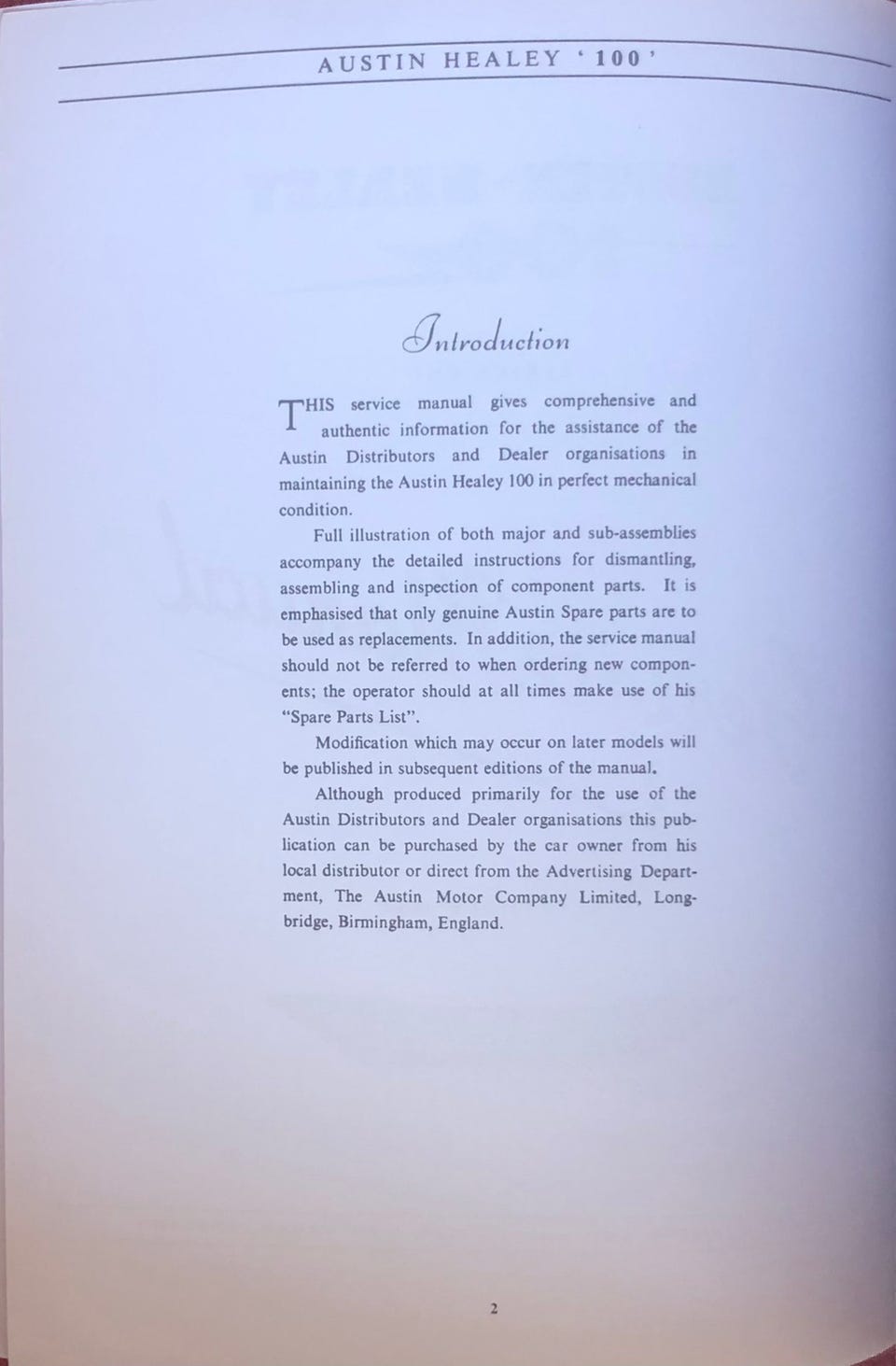 AUSTIN HEALEY '100'

Introduction

THIS service manual gives comprehensive and authentic information for the assistance of the Austin Distributors and Dealer organisations in maintaining the Austin Healey 100 in perfect mechanical condition.

Full illustration of both major and sub-assemblies accompany the detailed instructions for dismantling, assembling and inspection of component parts. It is emphasised that only genuine Austin Spare parts are to be used as replacements. In addition, the service manual should not be referred to when ordering new components; the operator should at all times make use of his "Spare Parts List".

Modification which may occur on later models will be published in subsequent editions of the manual.

Although produced primarily for the use of the Austin Distributors and Dealer organisations this publication can be purchased by the car owner from his local distributor or direct from the Advertising Department, The Austin Motor Company Limited, Longbridge, Birmingham, England.

2